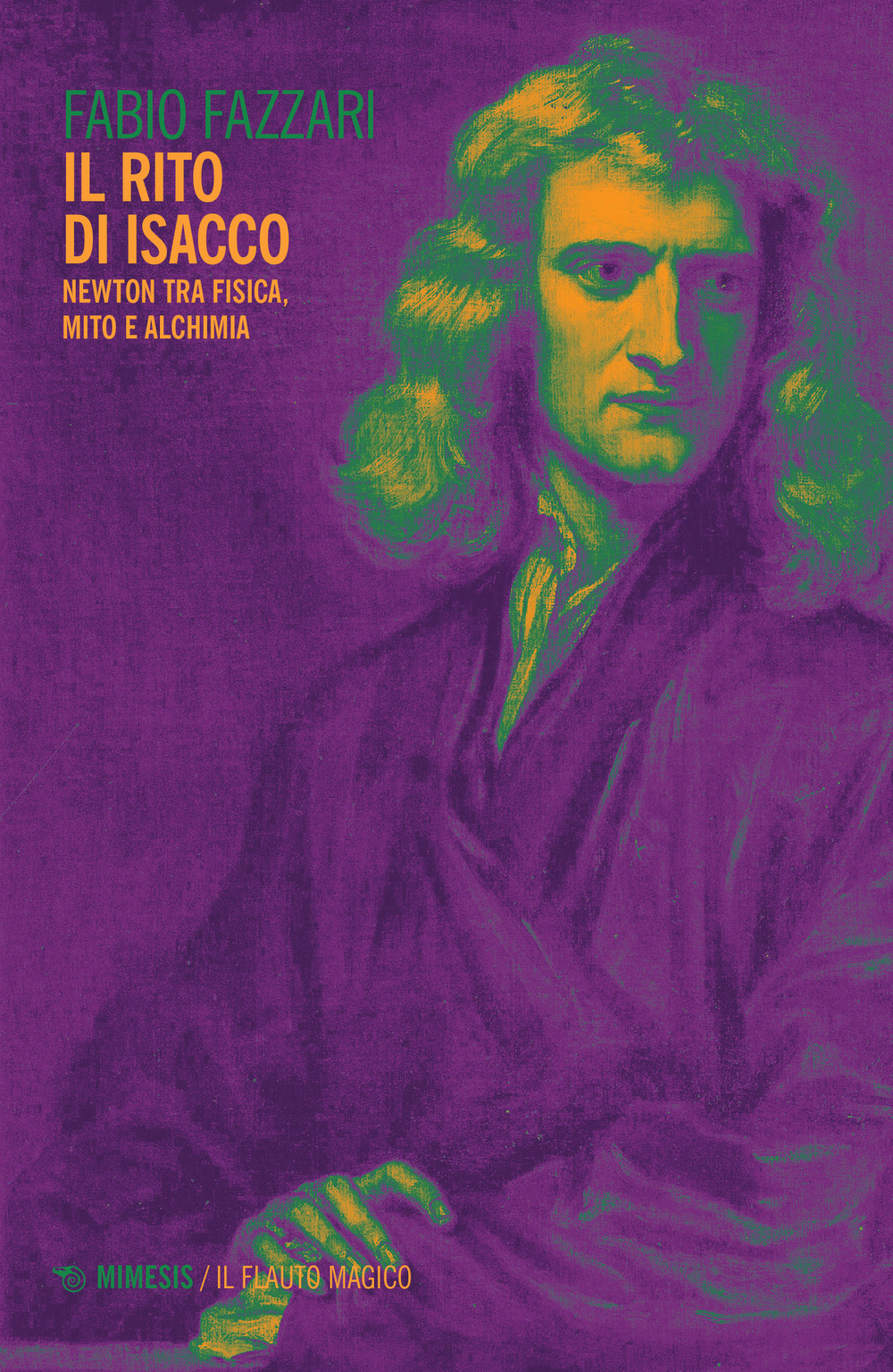 FABIO FAZZARI
IL RITO DI ISACCO
NEWTON TRA FISICA, MITO E ALCHIMIA

MIMESIS / IL FLAUTO MAGICO